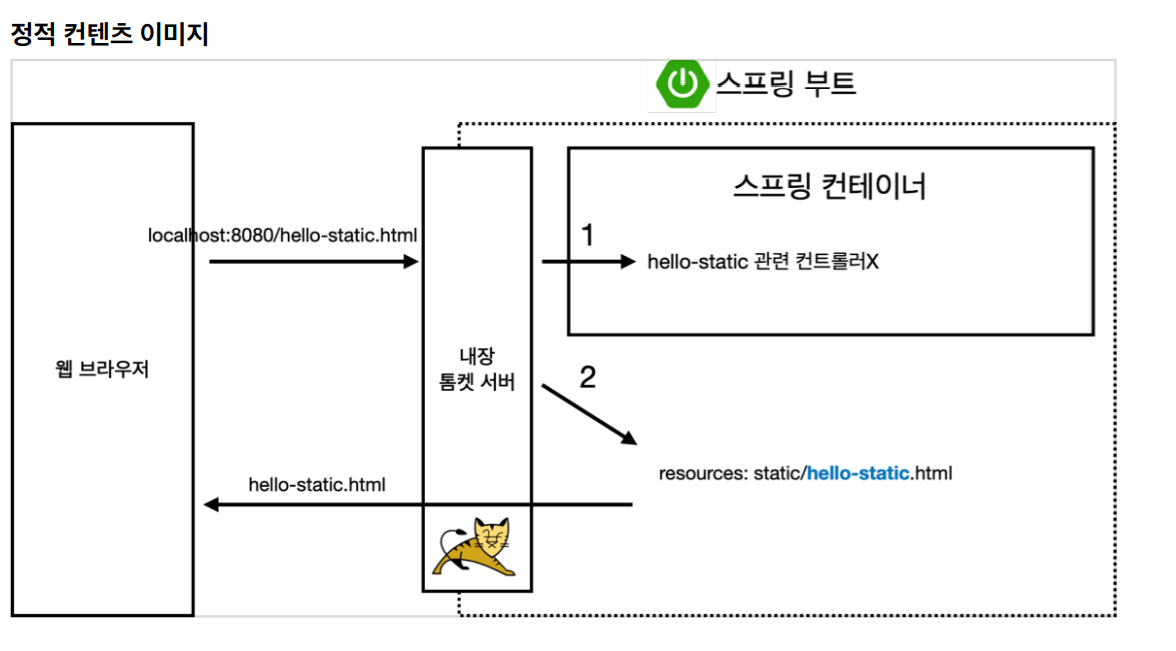 정적 컨텐츠 이미지

스프링 부트

웹 브라우저

localhost:8080/hello-static.html

내장
톰켓 서버

스프링 컨테이너

1

hello-static 관련 컨트롤러X

2

resources: static/hello-static.html

hello-static.html